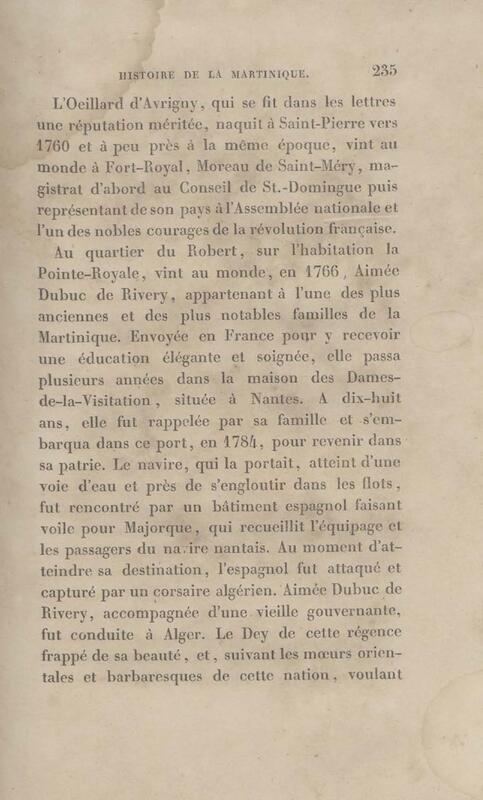 HISTOIRE DE LA MARTINIQUE. 235

L'Oeillard d'Avrigny, qui se fit dans les lettres une réputation méritée, naquit à Saint-Pierre vers 1760 et à peu près à la même époque, vint au monde à Fort-Royal, Moreau de Saint-Méry, magistrat d'abord au Conseil de St.-Domingue puis représentant de son pays à l'Assemblée nationale et l'un des nobles courages de la révolution française.

Au quartier du Robert, sur l'habitation la Pointe-Royale, vint au monde, en 1766, Aimée Dubuc de Rivery, appartenant à l'une des plus anciennes et des plus notables familles de la Martinique. Envoyée en France pour y recevoir une éducation élégante et soignée, elle passa plusieurs années dans la maison des Dames-de-la-Visitation, située à Nantes. A dix-huit ans, elle fut rappelée par sa famille et s'embarqua dans ce port, en 1784, pour revenir dans sa patrie. Le navire, qui la portait, atteint d'une voie d'eau et près de s'engloutir dans les flots, fut rencontré par un bâtiment espagnol faisant voile pour Majorque, qui recueillit l'équipage et les passagers du navire nantais. Au moment d'atteindre sa destination, l'espagnol fut attaqué et capturé par un corsaire algérien. Aimée Dubuc de Rivery, accompagnée d'une vieille gouvernante, fut conduite à Alger. Le Dey de cette régence frappé de sa beauté, et, suivant les mœurs orientales et barbaresques de cette nation, voulant